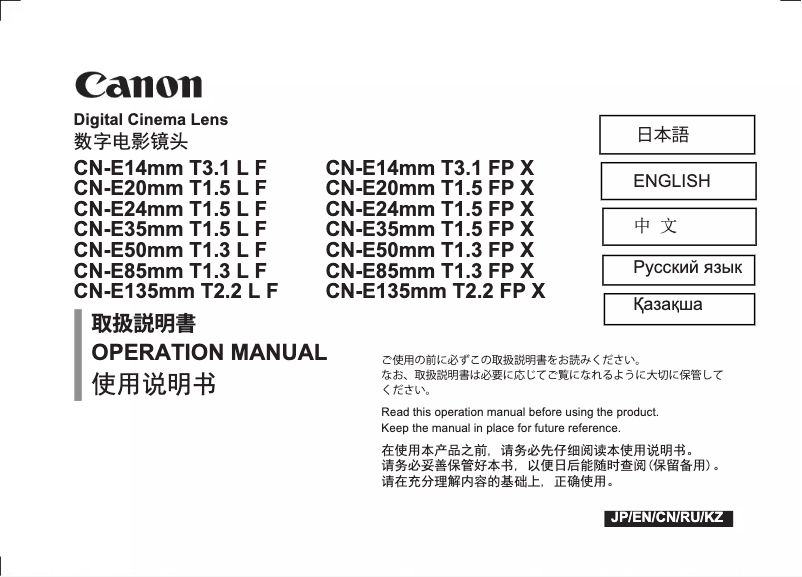 Canon

Digital Cinema Lens
数字电影镜头

CN-E14mm T3.1 L F
CN-E20mm T1.5 L F
CN-E24mm T1.5 L F
CN-E35mm T1.5 L F
CN-E50mm T1.3 L F
CN-E85mm T1.3 L F
CN-E135mm T2.2 L F

CN-E14mm T3.1 FP X
CN-E20mm T1.5 FP X
CN-E24mm T1.5 FP X
CN-E35mm T1.5 FP X
CN-E50mm T1.3 FP X
CN-E85mm T1.3 FP X
CN-E135mm T2.2 FP X

日本語

ENGLISH

中 文

Русский язык

Қазақша

取扱説明書
OPERATION MANUAL
使用说明书

ご使用の前に必ずこの取扱説明書をお読みください。
なお、取扱説明書は必要に応じてご覧になれるように大切に保管してください。

Read this operation manual before using the product.
Keep the manual in place for future reference.

在使用本产品之前，请务必先仔细阅读本使用说明书。
请务必妥善保管好本书，以便日后能随时查阅（保留备用）。
请在充分理解内容的基础上，正确使用。

JP/EN/CN/RU/KZ